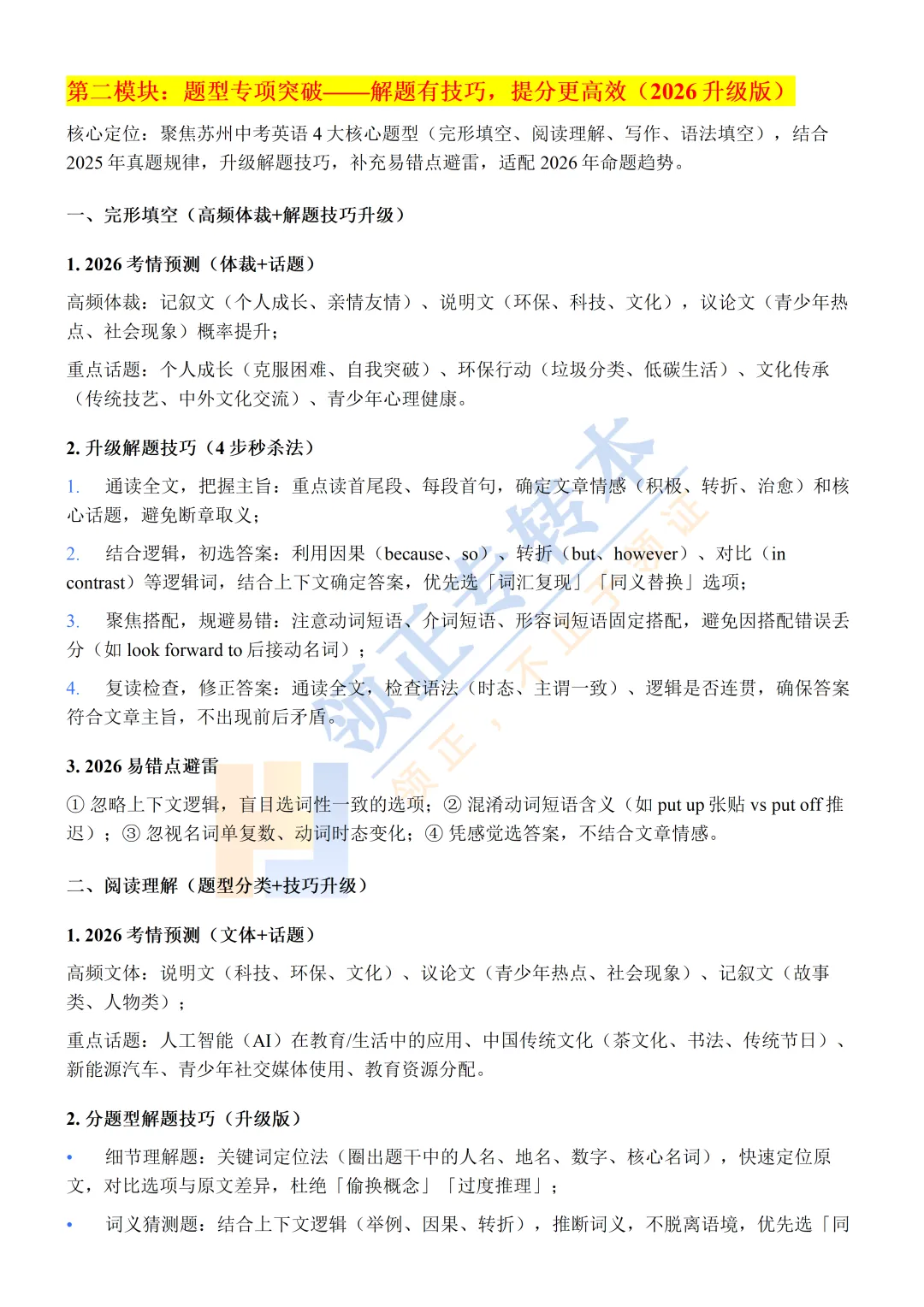 第二模块：题型专项突破——解题有技巧，提分更高效（2026 升级版）

核心定位：聚焦苏州中考英语 4 大核心题型（完形填空、阅读理解、写作、语法填空），结合 2025 年真题规律，升级解题技巧，补充易错点避雷，适配 2026 年命题趋势。

一、完形填空（高频体裁+解题技巧升级）

1. 2026 考情预测（体裁+话题）

高频体裁：记叙文（个人成长、亲情友情）、说明文（环保、科技、文化），议论文（青少年热点、社会现象）概率提升；

重点话题：个人成长（克服困难、自我突破）、环保行动（垃圾分类、低碳生活）、文化传承（传统技艺、中外文化交流）、青少年心理健康。

2. 升级解题技巧（4 步秒杀法）

1. 通读全文，把握主旨：重点读首尾段、每段首句，确定文章情感（积极、转折、治愈）和核心话题，避免断章取义；

2. 结合逻辑，初选答案：利用因果（because、so）、转折（but、however）、对比（in contrast）等逻辑词，结合上下文确定答案，优先选「词汇复现」「同义替换」选项；

3. 聚焦搭配，规避易错：注意动词短语、介词短语、形容词短语固定搭配，避免因搭配错误丢分（如 look forward to 后接动名词）；

4. 复读检查，修正答案：通读全文，检查语法（时态、主谓一致）、逻辑是否连贯，确保答案符合文章主旨，不出现前后矛盾。

3. 2026 易错点避雷

① 忽略上下文逻辑，盲目选词性一致的选项；② 混淆动词短语含义（如 put up 张贴 vs put off 推迟）；③ 忽视名词单复数、动词时态变化；④ 凭感觉选答案，不结合文章情感。

二、阅读理解（题型分类+技巧升级）

1. 2026 考情预测（文体+话题）

高频文体：说明文（科技、环保、文化）、议论文（青少年热点、社会现象）、记叙文（故事类、人物类）；

重点话题：人工智能（AI）在教育/生活中的应用、中国传统文化（茶文化、书法、传统节日）、新能源汽车、青少年社交媒体使用、教育资源分配。

2. 分题型解题技巧（升级版）

• 细节理解题：关键词定位法（圈出题干中的人名、地名、数字、核心名词），快速定位原文，对比选项与原文差异，杜绝「偷换概念」「过度推理」；

• 词义猜测题：结合上下文逻辑（举例、因果、转折），推断词义，不脱离语境，优先选「同

领正去转本 领正，不止于领证